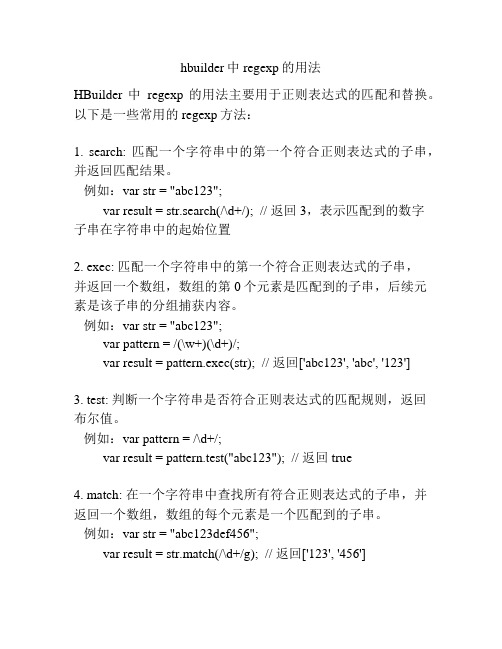 hbuilder 中 regexp 的用法

HBuilder 中 regexp 的用法主要用于正则表达式的匹配和替换。以下是一些常用的 regexp 方法：

1. search: 匹配一个字符串中的第一个符合正则表达式的子串，并返回匹配结果。
例如：var str = "abc123";
var result = str.search(/\d+/); // 返回 3，表示匹配到的数字子串在字符串中的起始位置

2. exec: 匹配一个字符串中的第一个符合正则表达式的子串，并返回一个数组，数组的第 0 个元素是匹配到的子串，后续元素是该子串的分组捕获内容。
例如：var str = "abc123";
var pattern = /(\w+)(\d+)/;
var result = pattern.exec(str); // 返回['abc123', 'abc', '123']

3. test: 判断一个字符串是否符合正则表达式的匹配规则，返回布尔值。
例如：var pattern = /\d+/;
var result = pattern.test("abc123"); // 返回 true

4. match: 在一个字符串中查找所有符合正则表达式的子串，并返回一个数组，数组的每个元素是一个匹配到的子串。
例如：var str = "abc123def456";
var result = str.match(/\d+/g); // 返回['123', '456']